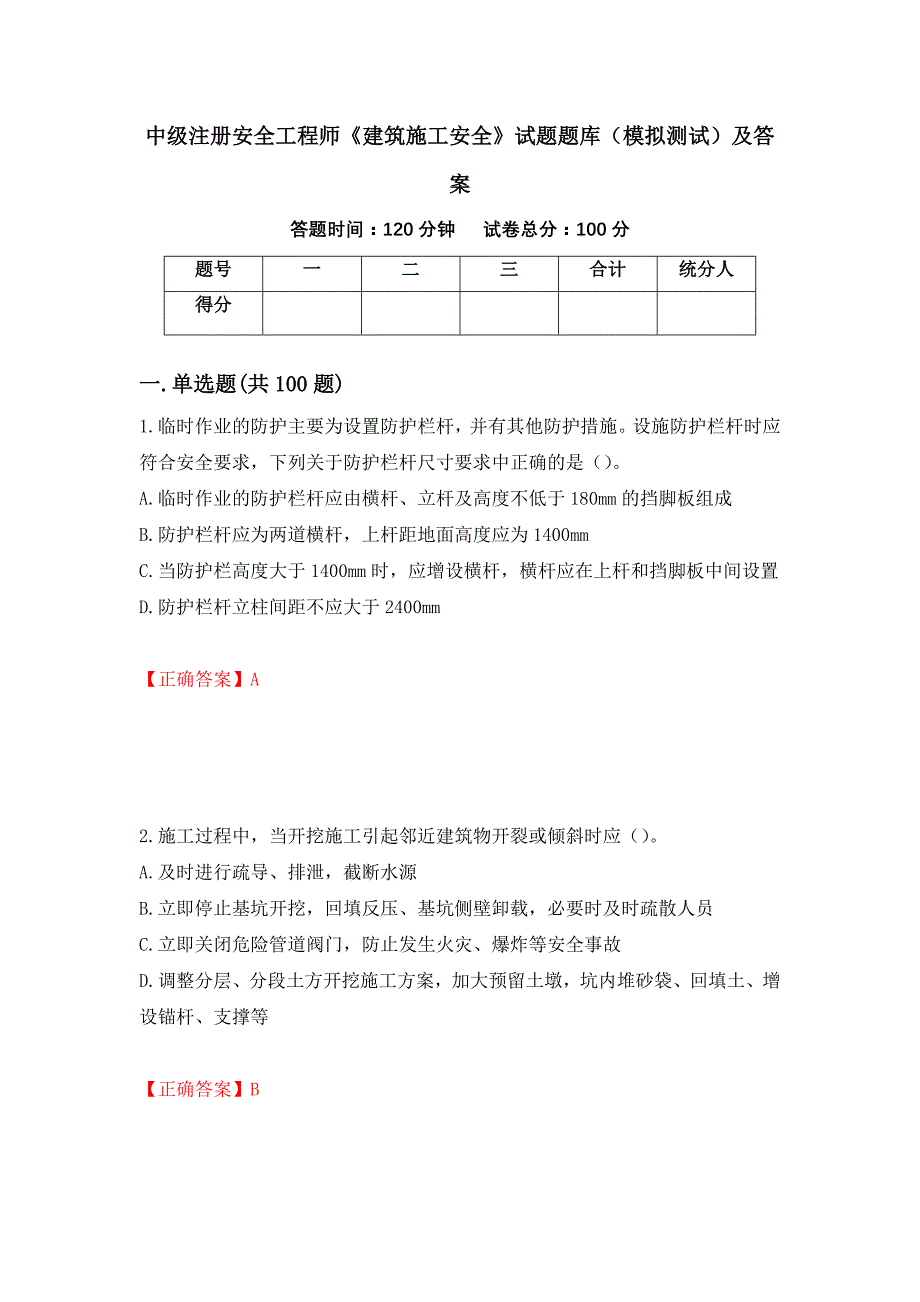 中级注册安全工程师《建筑施工安全》试题题库（模拟测试）及答案

答题时间：120 分钟　　试卷总分：100 分

| 题号 | 一 | 二 | 三 | 合计 | 统分人 |
|---|---|---|---|---|---|
| 得分 | | | | | |

一.单选题(共 100 题)

1.临时作业的防护主要为设置防护栏杆，并有其他防护措施。设施防护栏杆时应符合安全要求，下列关于防护栏杆尺寸要求中正确的是（）。
A.临时作业的防护栏杆应由横杆、立杆及高度不低于 180mm 的挡脚板组成
B.防护栏杆应为两道横杆，上杆距地面高度应为 1400mm
C.当防护栏高度大于 1400mm 时，应增设横杆，横杆应在上杆和挡脚板中间设置
D.防护栏杆立柱间距不应大于 2400mm

【正确答案】A

2.施工过程中，当开挖施工引起邻近建筑物开裂或倾斜时应（）。
A.及时进行疏导、排泄，截断水源
B.立即停止基坑开挖，回填反压、基坑侧壁卸载，必要时及时疏散人员
C.立即关闭危险管道阀门，防止发生火灾、爆炸等安全事故
D.调整分层、分段土方开挖施工方案，加大预留土墩，坑内堆砂袋、回填土、增设锚杆、支撑等

【正确答案】B